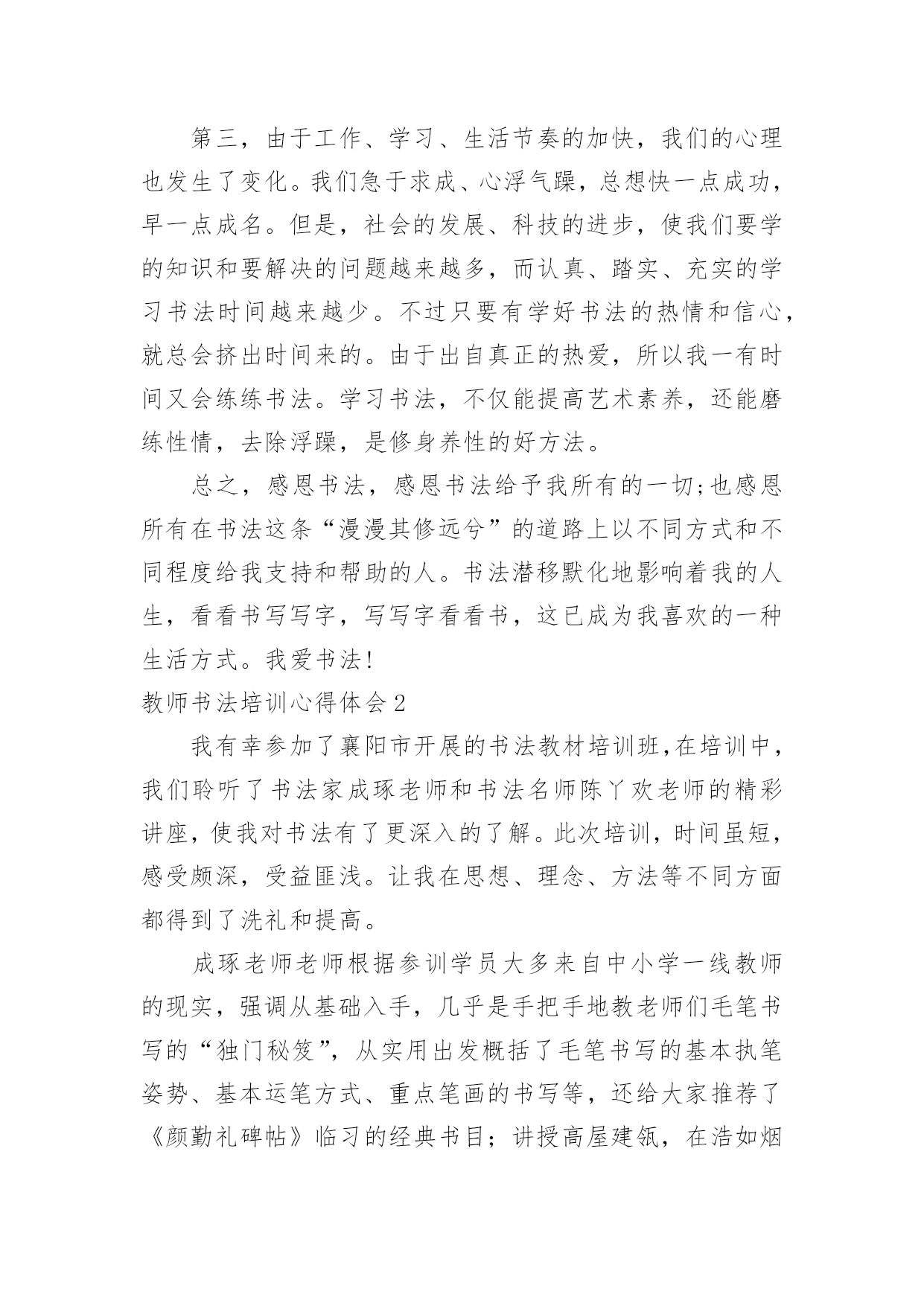 第三，由于工作、学习、生活节奏的加快，我们的心理也发生了变化。我们急于求成、心浮气躁，总想快一点成功，早一点成名。但是，社会的发展、科技的进步，使我们要学的知识和要解决的问题越来越多，而认真、踏实、充实的学习书法时间越来越少。不过只要有学好书法的热情和信心，就总会挤出时间来的。由于出自真正的热爱，所以我一有时间又会练练书法。学习书法，不仅能提高艺术素养，还能磨练性情，去除浮躁，是修身养性的好方法。

总之，感恩书法，感恩书法给予我所有的一切;也感恩所有在书法这条“漫漫其修远兮”的道路上以不同方式和不同程度给我支持和帮助的人。书法潜移默化地影响着我的人生，看看书写写字，写写字看看书，这已成为我喜欢的一种生活方式。我爱书法!

教师书法培训心得体会2

我有幸参加了襄阳市开展的书法教材培训班,在培训中，我们聆听了书法家成琢老师和书法名师陈丫欢老师的精彩讲座，使我对书法有了更深入的了解。此次培训，时间虽短，感受颇深，受益匪浅。让我在思想、理念、方法等不同方面都得到了洗礼和提高。

成琢老师老师根据参训学员大多来自中小学一线教师的现实，强调从基础入手，几乎是手把手地教老师们毛笔书写的“独门秘笈”，从实用出发概括了毛笔书写的基本执笔姿势、基本运笔方式、重点笔画的书写等，还给大家推荐了《颜勤礼碑帖》临习的经典书目；讲授高屋建瓴，在浩如烟